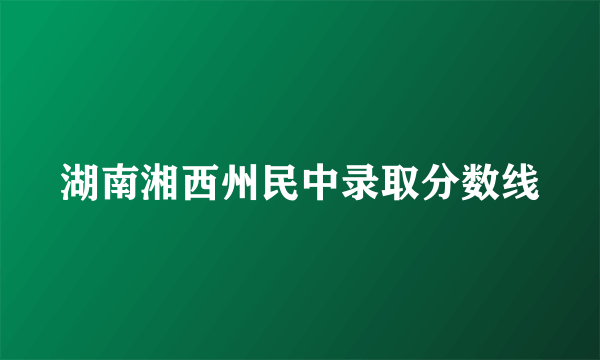 湖南湘西州民中录取分数线